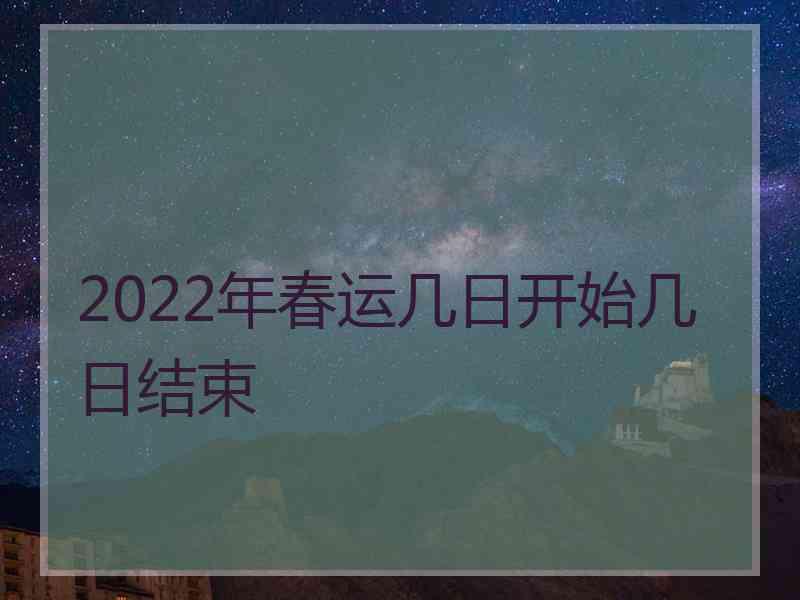 2022年春运几日开始几日结束